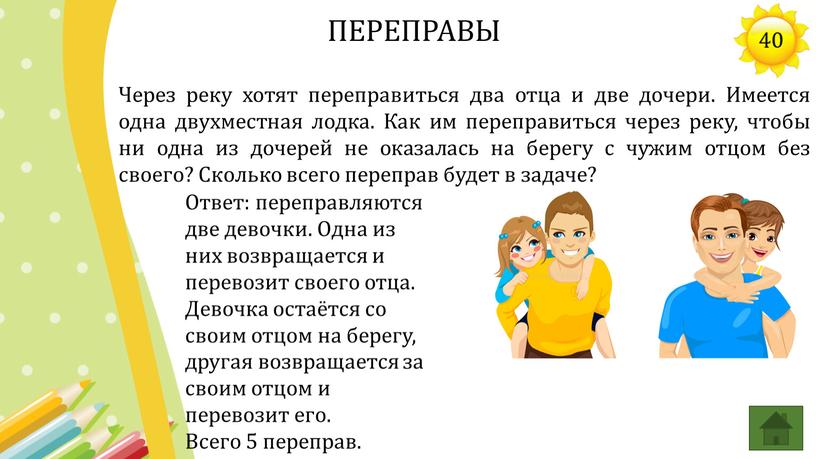 ПЕРЕПРАВЫ

40

Через реку хотят переправиться два отца и две дочери. Имеется одна двухместная лодка. Как им переправиться через реку, чтобы ни одна из дочерей не оказалась на берегу с чужим отцом без своего? Сколько всего переправ будет в задаче?

Ответ: переправляются две девочки. Одна из них возвращается и перевозит своего отца. Девочка остаётся со своим отцом на берегу, другая возвращается за своим отцом и перевозит его. Всего 5 переправ.